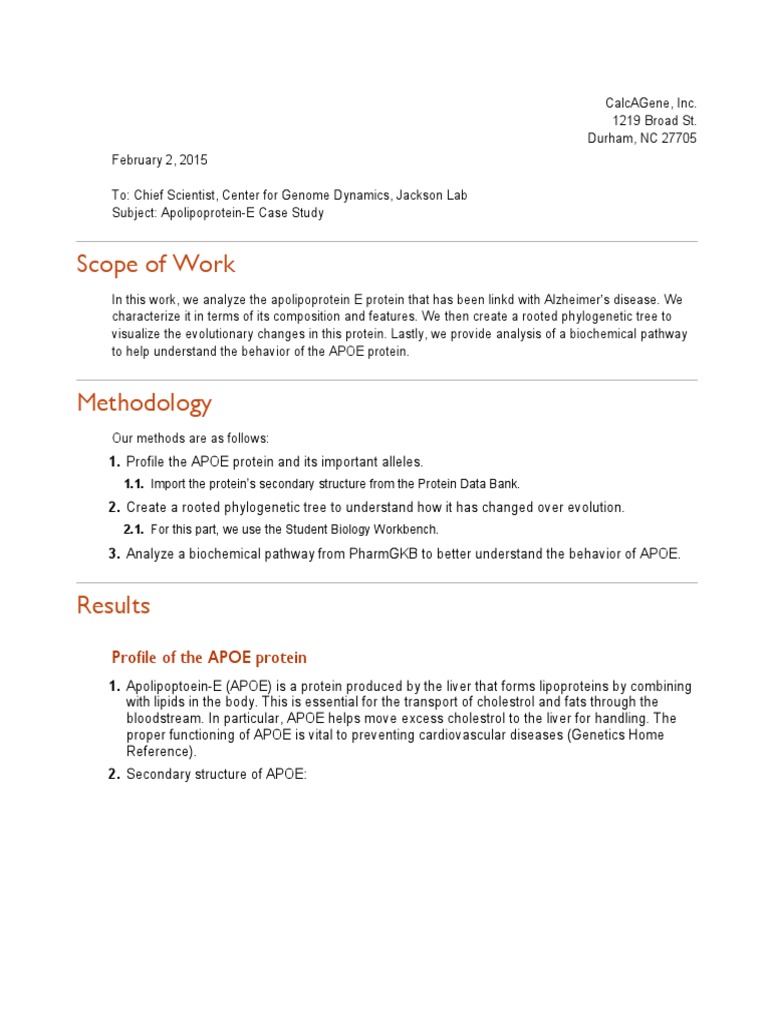 CalcAGene, Inc.
1219 Broad St.
Durham, NC 27705

February 2, 2015

To: Chief Scientist, Center for Genome Dynamics, Jackson Lab
Subject: Apolipoprotein-E Case Study

Scope of Work

In this work, we analyze the apolipoprotein E protein that has been linkd with Alzheimer's disease. We characterize it in terms of its composition and features. We then create a rooted phylogenetic tree to visualize the evolutionary changes in this protein. Lastly, we provide analysis of a biochemical pathway to help understand the behavior of the APOE protein.

Methodology

Our methods are as follows:

1. Profile the APOE protein and its important alleles.
1.1. Import the protein's secondary structure from the Protein Data Bank.
2. Create a rooted phylogenetic tree to understand how it has changed over evolution.
2.1. For this part, we use the Student Biology Workbench.
3. Analyze a biochemical pathway from PharmGKB to better understand the behavior of APOE.

Results

Profile of the APOE protein

1. Apolipoptoein-E (APOE) is a protein produced by the liver that forms lipoproteins by combining with lipids in the body. This is essential for the transport of cholestrol and fats through the bloodstream. In particular, APOE helps move excess cholestrol to the liver for handling. The proper functioning of APOE is vital to preventing cardiovascular diseases (Genetics Home Reference).
2. Secondary structure of APOE: